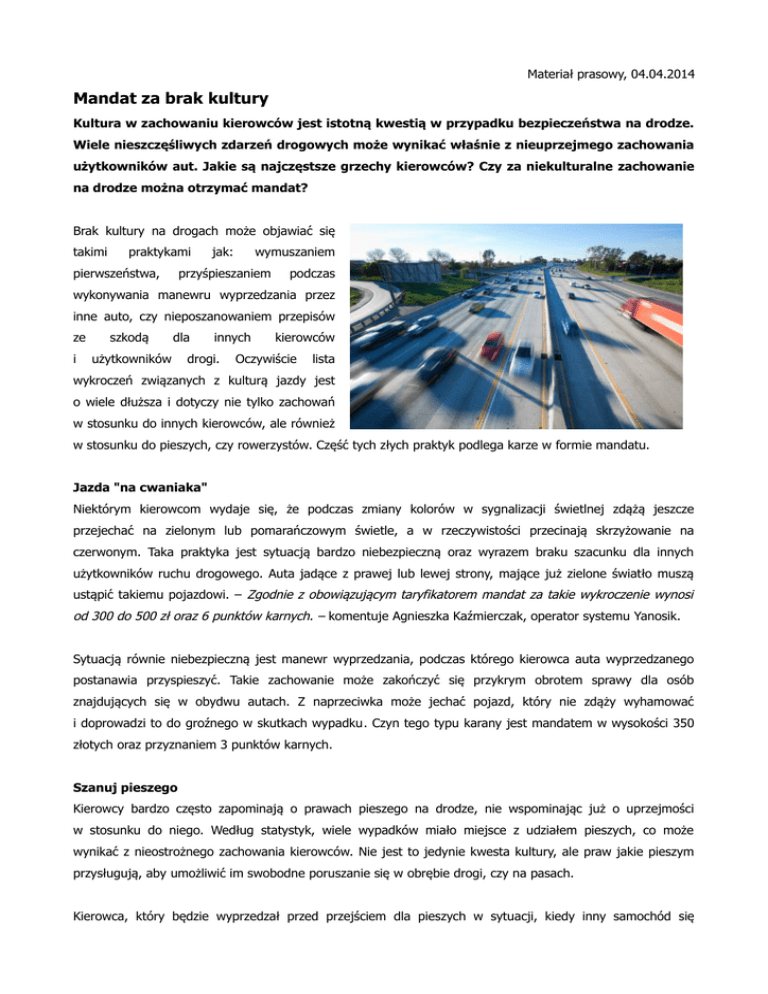 Materiał prasowy, 04.04.2014

Mandat za brak kultury

Kultura w zachowaniu kierowców jest istotną kwestią w przypadku bezpieczeństwa na drodze. Wiele nieszczęśliwych zdarzeń drogowych może wynikać właśnie z nieuprzejmego zachowania użytkowników aut. Jakie są najczęstsze grzechy kierowców? Czy za niekulturalne zachowanie na drodze można otrzymać mandat?

Brak kultury na drogach może objawiać się takimi praktykami jak: wymuszaniem pierwszeństwa, przyśpieszaniem podczas wykonywania manewru wyprzedzania przez inne auto, czy nieposzanowaniem przepisów ze szkodą dla innych kierowców i użytkowników drogi. Oczywiście lista wykroczeń związanych z kulturą jazdy jest o wiele dłuższa i dotyczy nie tylko zachowań w stosunku do innych kierowców, ale również w stosunku do pieszych, czy rowerzystów. Część tych złych praktyk podlega karze w formie mandatu.

Jazda "na cwaniaka"

Niektórym kierowcom wydaje się, że podczas zmiany kolorów w sygnalizacji świetlnej zdążą jeszcze przejechać na zielonym lub pomarańczowym świetle, a w rzeczywistości przecinają skrzyżowanie na czerwonym. Taka praktyka jest sytuacją bardzo niebezpieczną oraz wyrazem braku szacunku dla innych użytkowników ruchu drogowego. Auta jadące z prawej lub lewej strony, mające już zielone światło muszą ustąpić takiemu pojazdowi. – Zgodnie z obowiązującym taryfikatorem mandat za takie wykroczenie wynosi od 300 do 500 zł oraz 6 punktów karnych. – komentuje Agnieszka Kaźmierczak, operator systemu Yanosik.

Sytuacją równie niebezpieczną jest manewr wyprzedzania, podczas którego kierowca auta wyprzedzanego postanawia przyspieszyć. Takie zachowanie może zakończyć się przykrym obrotem sprawy dla osób znajdujących się w obydwu autach. Z naprzeciwka może jechać pojazd, który nie zdąży wyhamować i doprowadzi to do groźnego w skutkach wypadku. Czyn tego typu karany jest mandatem w wysokości 350 złotych oraz przyznaniem 3 punktów karnych.

Szanuj pieszego

Kierowcy bardzo często zapominają o prawach pieszego na drodze, nie wspominając już o uprzejmości w stosunku do niego. Według statystyk, wiele wypadków miało miejsce z udziałem pieszych, co może wynikać z nieostrożnego zachowania kierowców. Nie jest to jedynie kwesta kultury, ale praw jakie pieszym przysługują, aby umożliwić im swobodne poruszanie się w obrębie drogi, czy na pasach.

Kierowca, który będzie wyprzedzał przed przejściem dla pieszych w sytuacji, kiedy inny samochód się